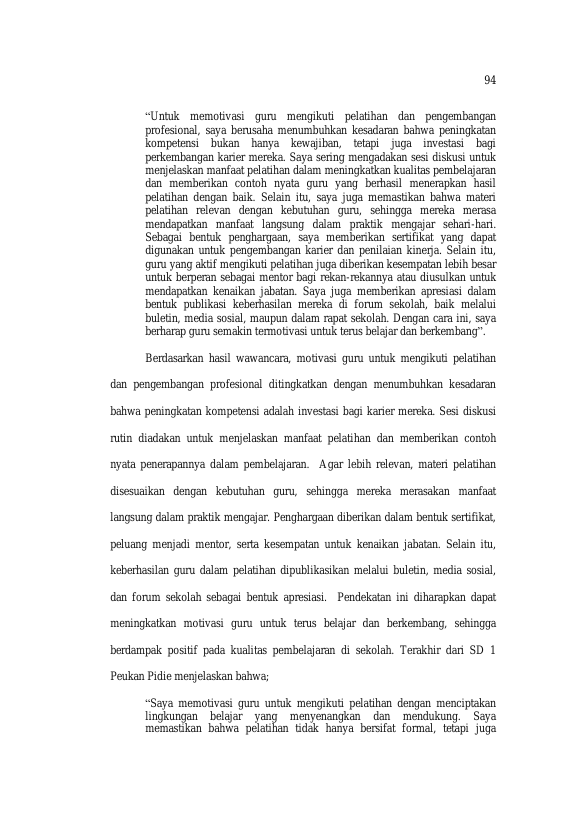 94

“Untuk memotivasi guru mengikuti pelatihan dan pengembangan profesional, saya berusaha menumbuhkan kesadaran bahwa peningkatan kompetensi bukan hanya kewajiban, tetapi juga investasi bagi perkembangan karier mereka. Saya sering mengadakan sesi diskusi untuk menjelaskan manfaat pelatihan dalam meningkatkan kualitas pembelajaran dan memberikan contoh nyata guru yang berhasil menerapkan hasil pelatihan dengan baik. Selain itu, saya juga memastikan bahwa materi pelatihan relevan dengan kebutuhan guru, sehingga mereka merasa mendapatkan manfaat langsung dalam praktik mengajar sehari-hari. Sebagai bentuk penghargaan, saya memberikan sertifikat yang dapat digunakan untuk pengembangan karier dan penilaian kinerja. Selain itu, guru yang aktif mengikuti pelatihan juga diberikan kesempatan lebih besar untuk berperan sebagai mentor bagi rekan-rekannya atau diusulkan untuk mendapatkan kenaikan jabatan. Saya juga memberikan apresiasi dalam bentuk publikasi keberhasilan mereka di forum sekolah, baik melalui buletin, media sosial, maupun dalam rapat sekolah. Dengan cara ini, saya berharap guru semakin termotivasi untuk terus belajar dan berkembang”.

Berdasarkan hasil wawancara, motivasi guru untuk mengikuti pelatihan dan pengembangan profesional ditingkatkan dengan menumbuhkan kesadaran bahwa peningkatan kompetensi adalah investasi bagi karier mereka. Sesi diskusi rutin diadakan untuk menjelaskan manfaat pelatihan dan memberikan contoh nyata penerapannya dalam pembelajaran. Agar lebih relevan, materi pelatihan disesuaikan dengan kebutuhan guru, sehingga mereka merasakan manfaat langsung dalam praktik mengajar. Penghargaan diberikan dalam bentuk sertifikat, peluang menjadi mentor, serta kesempatan untuk kenaikan jabatan. Selain itu, keberhasilan guru dalam pelatihan dipublikasikan melalui buletin, media sosial, dan forum sekolah sebagai bentuk apresiasi. Pendekatan ini diharapkan dapat meningkatkan motivasi guru untuk terus belajar dan berkembang, sehingga berdampak positif pada kualitas pembelajaran di sekolah. Terakhir dari SD 1 Peukan Pidie menjelaskan bahwa;

“Saya memotivasi guru untuk mengikuti pelatihan dengan menciptakan lingkungan belajar yang menyenangkan dan mendukung. Saya memastikan bahwa pelatihan tidak hanya bersifat formal, tetapi juga